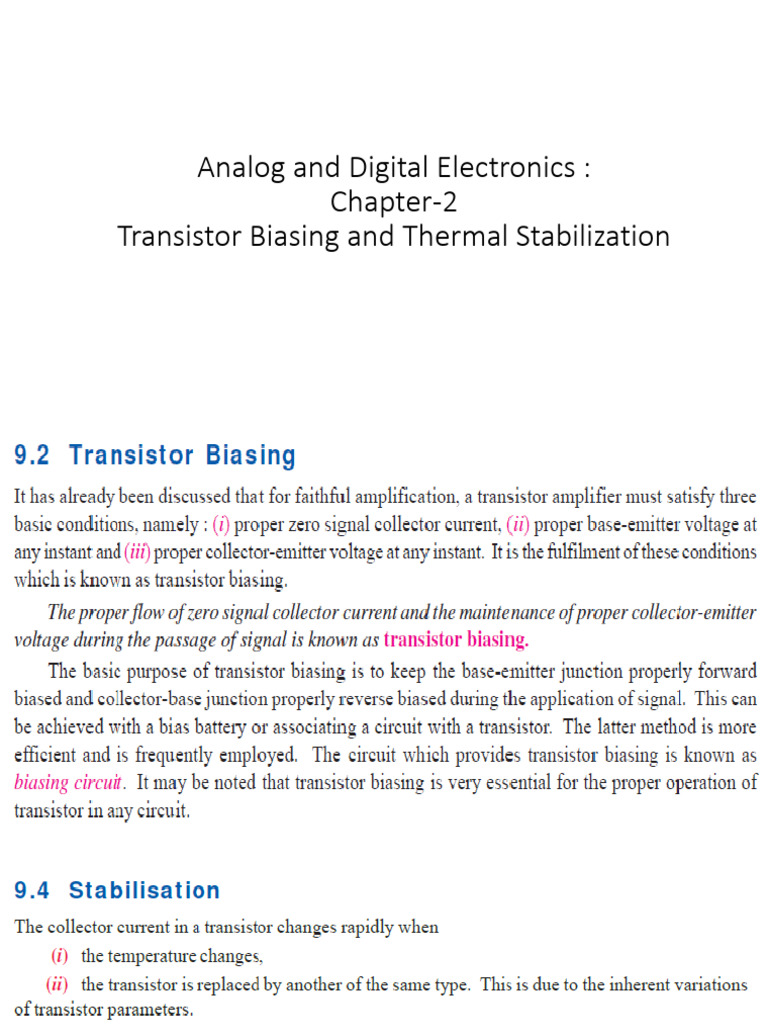 Analog and Digital Electronics :
Chapter-2
Transistor Biasing and Thermal Stabilization

9.2 Transistor Biasing

It has already been discussed that for faithful amplification, a transistor amplifier must satisfy three basic conditions, namely : (i) proper zero signal collector current, (ii) proper base-emitter voltage at any instant and (iii) proper collector-emitter voltage at any instant. It is the fulfilment of these conditions which is known as transistor biasing.

The proper flow of zero signal collector current and the maintenance of proper collector-emitter voltage during the passage of signal is known as transistor biasing.

The basic purpose of transistor biasing is to keep the base-emitter junction properly forward biased and collector-base junction properly reverse biased during the application of signal. This can be achieved with a bias battery or associating a circuit with a transistor. The latter method is more efficient and is frequently employed. The circuit which provides transistor biasing is known as biasing circuit. It may be noted that transistor biasing is very essential for the proper operation of transistor in any circuit.

9.4 Stabilisation

The collector current in a transistor changes rapidly when

(i) the temperature changes,

(ii) the transistor is replaced by another of the same type. This is due to the inherent variations of transistor parameters.